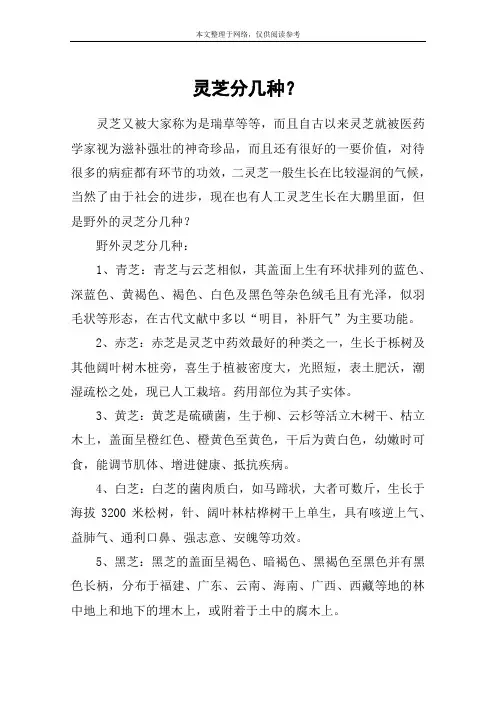 本文整理于网络，仅供阅读参考

灵芝分几种？

灵芝又被大家称为是瑞草等等，而且自古以来灵芝就被医药学家视为滋补强壮的神奇珍品，而且还有很好的一要价值，对待很多的病症都有环节的功效，二灵芝一般生长在比较湿润的气候，当然了由于社会的进步，现在也有人工灵芝生长在大鹏里面，但是野外的灵芝分几种？

野外灵芝分几种：

1、青芝：青芝与云芝相似，其盖面上生有环状排列的蓝色、深蓝色、黄褐色、褐色、白色及黑色等杂色绒毛且有光泽，似羽毛状等形态，在古代文献中多以“明目，补肝气”为主要功能。

2、赤芝：赤芝是灵芝中药效最好的种类之一，生长于栎树及其他阔叶树木桩旁，喜生于植被密度大，光照短，表土肥沃，潮湿疏松之处，现已人工栽培。药用部位为其子实体。

3、黄芝：黄芝是硫磺菌，生于柳、云杉等活立木树干、枯立木上，盖面呈橙红色、橙黄色至黄色，干后为黄白色，幼嫩时可食，能调节肌体、增进健康、抵抗疾病。

4、白芝：白芝的菌肉质白，如马蹄状，大者可数斤，生长于海拔 3200 米松树，针、阔叶林枯桦树干上单生，具有咳逆上气、益肺气、通利口鼻、强志意、安魄等功效。

5、黑芝：黑芝的盖面呈褐色、暗褐色、黑褐色至黑色并有黑色长柄，分布于福建、广东、云南、海南、广西、西藏等地的林中地上和地下的埋木上，或附着于土中的腐木上。